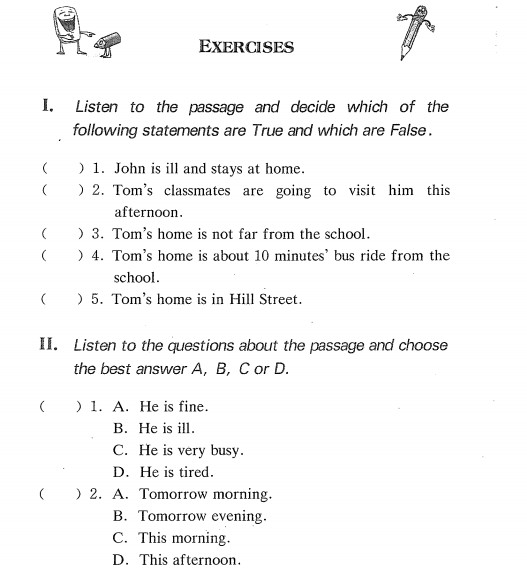 EXERCISES

I. Listen to the passage and decide which of the following statements are True and which are False.

( ) 1. John is ill and stays at home.
( ) 2. Tom's classmates are going to visit him this afternoon.
( ) 3. Tom's home is not far from the school.
( ) 4. Tom's home is about 10 minutes' bus ride from the school.
( ) 5. Tom's home is in Hill Street.

II. Listen to the questions about the passage and choose the best answer A, B, C or D.

( ) 1. A. He is fine.
B. He is ill.
C. He is very busy.
D. He is tired.
( ) 2. A. Tomorrow morning.
B. Tomorrow evening.
C. This morning.
D. This afternoon.